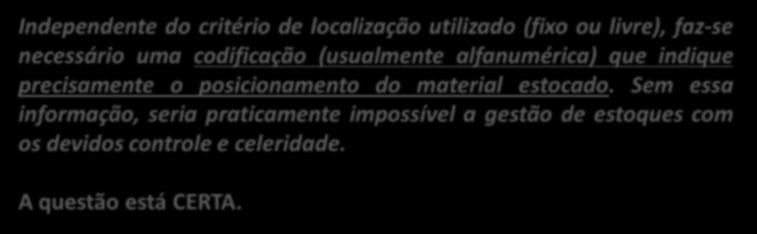 Independente do critério de localização utilizado (fixo ou livre), faz-se necessário uma codificação (usualmente alfanumérica) que indique precisamente o posicionamento do material estocado. Sem essa informação, seria praticamente impossível a gestão de estoques com os devidos controle e celeridade.

A questão está CERTA.